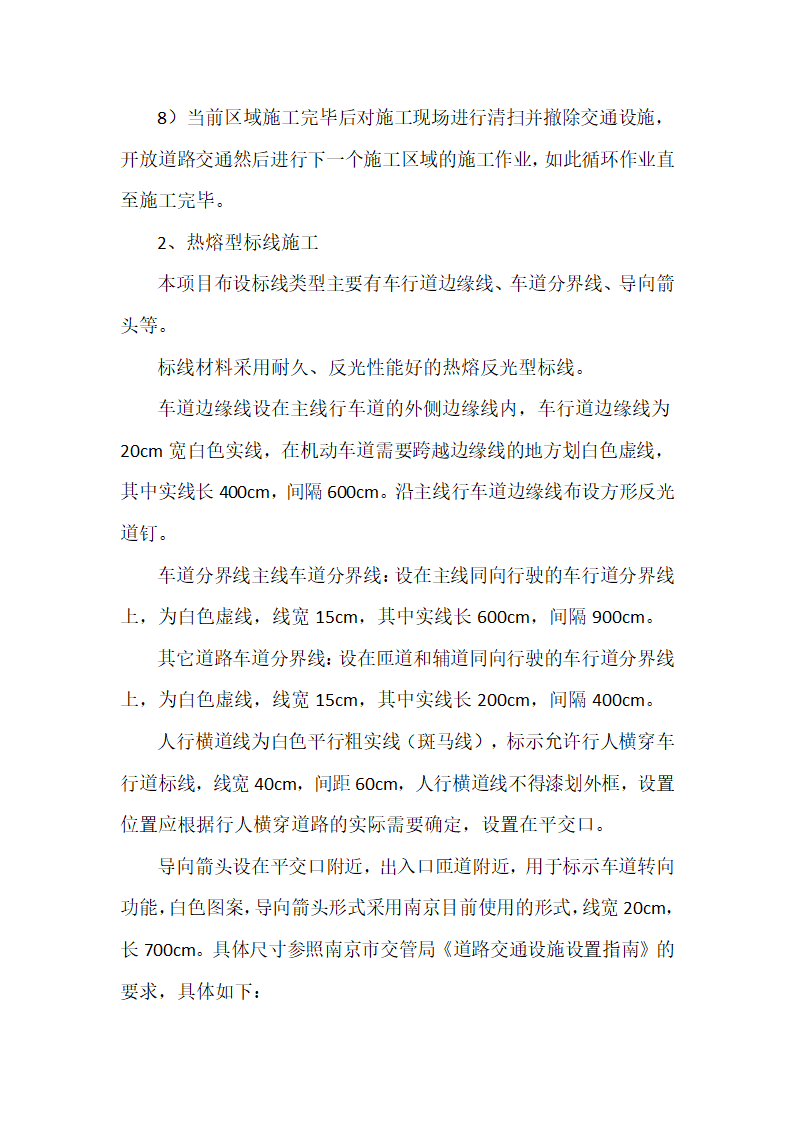 8）当前区域施工完毕后对施工现场进行清扫并撤除交通设施，开放道路交通然后进行下一个施工区域的施工作业，如此循环作业直至施工完毕。

2、热熔型标线施工

本项目布设标线类型主要有车行道边缘线、车道分界线、导向箭头等。

标线材料采用耐久、反光性能好的热熔反光型标线。

车道边缘线设在主线行车道的外侧边缘线内，车行道边缘线为20cm宽白色实线，在机动车道需要跨越边缘线的地方划白色虚线，其中实线长400cm，间隔600cm。沿主线行车道边缘线布设方形反光道钉。

车道分界线主线车道分界线：设在主线同向行驶的车行道分界线上，为白色虚线，线宽15cm，其中实线长600cm，间隔900cm。

其它道路车道分界线：设在匝道和辅道同向行驶的车行道分界线上，为白色虚线，线宽15cm，其中实线长200cm，间隔400cm。

人行横道线为白色平行粗实线（斑马线），标示允许行人横穿车行道标线，线宽40cm，间距60cm，人行横道线不得漆划外框，设置位置应根据行人横穿道路的实际需要确定，设置在平交口。

导向箭头设在平交口附近，出入口匝道附近，用于标示车道转向功能，白色图案，导向箭头形式采用南京目前使用的形式，线宽20cm，长700cm。具体尺寸参照南京市交管局《道路交通设施设置指南》的要求，具体如下：